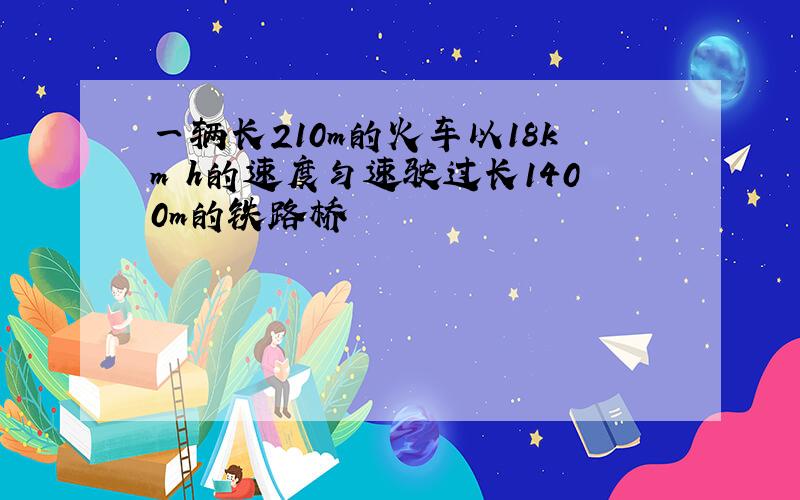 一辆长210m的火车以18km h的速度匀速驶过长1400m的铁路桥